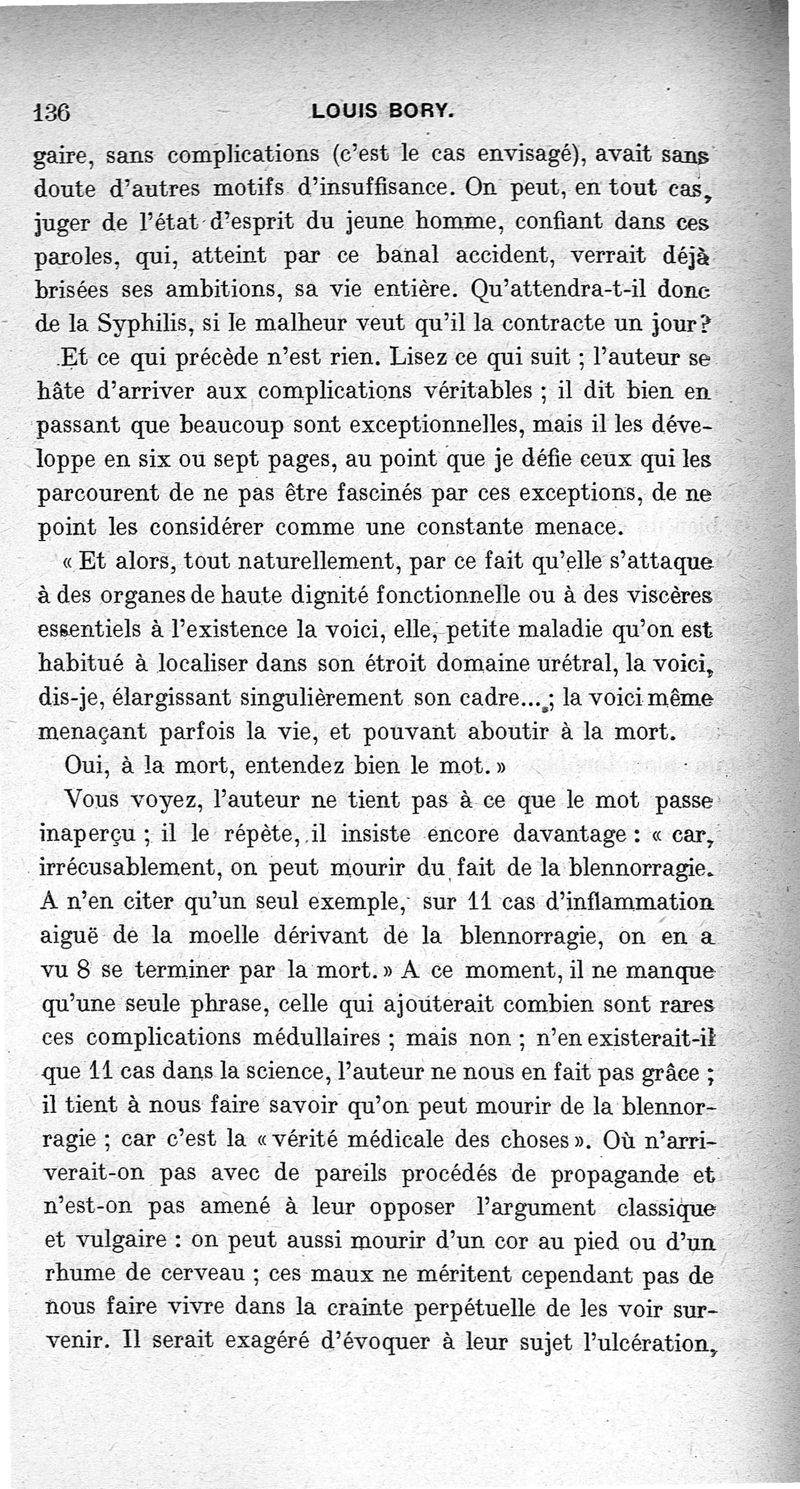 136 LOUIS BORY.

gaire, sans complications (c'est le cas envisagé), avait sans doute d'autres motifs d'insuffisance. On peut, en tout cas, juger de l'état d'esprit du jeune homme, confiant dans ces paroles, qui, atteint par ce banal accident, verrait déjà brisées ses ambitions, sa vie entière. Qu'attendra-t-il donc de la Syphilis, si le malheur veut qu'il la contracte un jour?

Et ce qui précède n'est rien. Lisez ce qui suit ; l'auteur se hâte d'arriver aux complications véritables ; il dit bien en passant que beaucoup sont exceptionnelles, mais il les développe en six ou sept pages, au point que je défie ceux qui les parcourent de ne pas être fascinés par ces exceptions, de ne point les considérer comme une constante menace.

« Et alors, tout naturellement, par ce fait qu'elle s'attaque à des organes de haute dignité fonctionnelle ou à des viscères essentiels à l'existence la voici, elle, petite maladie qu'on est habitué à localiser dans son étroit domaine urétral, la voici, dis-je, élargissant singulièrement son cadre...; la voici même menaçant parfois la vie, et pouvant aboutir à la mort.

Oui, à la mort, entendez bien le mot. »

Vous voyez, l'auteur ne tient pas à ce que le mot passe inaperçu ; il le répète, il insiste encore davantage : « car, irrécusablement, on peut mourir du fait de la blennorragie. A n'en citer qu'un seul exemple, sur 11 cas d'inflammation aiguë de la moelle dérivant de la blennorragie, on en a vu 8 se terminer par la mort. » A ce moment, il ne manque qu'une seule phrase, celle qui ajouterait combien sont rares ces complications médullaires ; mais non ; n'en existerait-il que 11 cas dans la science, l'auteur ne nous en fait pas grâce ; il tient à nous faire savoir qu'on peut mourir de la blennorragie ; car c'est la « vérité médicale des choses ». Où n'arriverait-on pas avec de pareils procédés de propagande et n'est-on pas amené à leur opposer l'argument classique et vulgaire : on peut aussi mourir d'un cor au pied ou d'un rhume de cerveau ; ces maux ne méritent cependant pas de nous faire vivre dans la crainte perpétuelle de les voir survenir. Il serait exagéré d'évoquer à leur sujet l'ulcération,